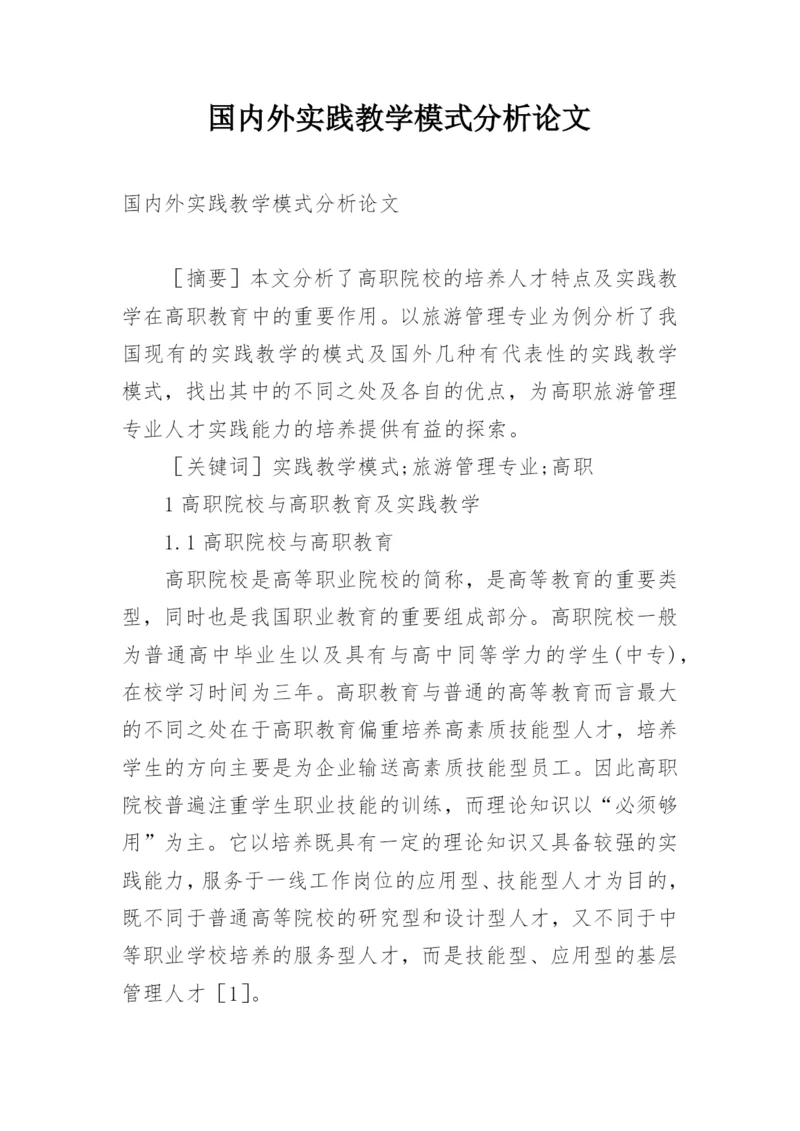 国内外实践教学模式分析论文

国内外实践教学模式分析论文

［摘要］本文分析了高职院校的培养人才特点及实践教学在高职教育中的重要作用。以旅游管理专业为例分析了我国现有的实践教学的模式及国外几种有代表性的实践教学模式，找出其中的不同之处及各自的优点，为高职旅游管理专业人才实践能力的培养提供有益的探索。

［关键词］实践教学模式;旅游管理专业;高职

1 高职院校与高职教育及实践教学

1.1 高职院校与高职教育

高职院校是高等职业院校的简称，是高等教育的重要类型，同时也是我国职业教育的重要组成部分。高职院校一般为普通高中毕业生以及具有与高中同等学力的学生(中专)，在校学习时间为三年。高职教育与普通的高等教育而言最大的不同之处在于高职教育偏重培养高素质技能型人才，培养学生的方向主要是为企业输送高素质技能型员工。因此高职院校普遍注重学生职业技能的训练，而理论知识以“必须够用”为主。它以培养既具有一定的理论知识又具备较强的实践能力，服务于一线工作岗位的应用型、技能型人才为目的，既不同于普通高等院校的研究型和设计型人才，又不同于中等职业学校培养的服务型人才，而是技能型、应用型的基层管理人才［1］。